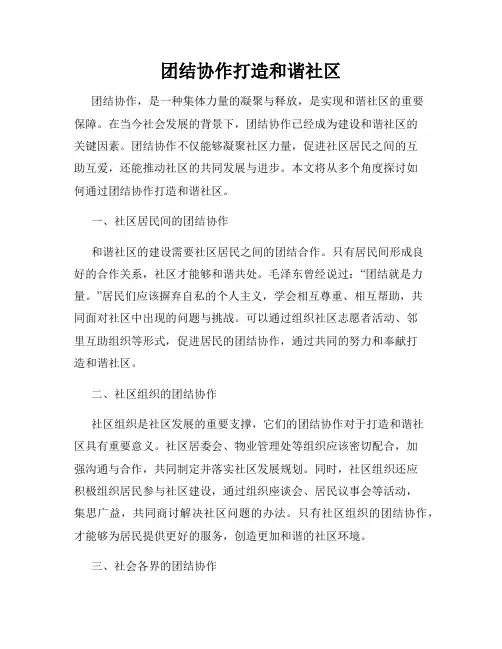 团结协作打造和谐社区

团结协作，是一种集体力量的凝聚与释放，是实现和谐社区的重要保障。在当今社会发展的背景下，团结协作已经成为建设和谐社区的关键因素。团结协作不仅能够凝聚社区力量，促进社区居民之间的互助互爱，还能推动社区的共同发展与进步。本文将从多个角度探讨如何通过团结协作打造和谐社区。

一、社区居民间的团结协作

和谐社区的建设需要社区居民之间的团结合作。只有居民间形成良好的合作关系，社区才能够和谐共处。毛泽东曾经说过：“团结就是力量。”居民们应该摒弃自私的个人主义，学会相互尊重、相互帮助，共同面对社区中出现的问题与挑战。可以通过组织社区志愿者活动、邻里互助组织等形式，促进居民的团结协作，通过共同的努力和奉献打造和谐社区。

二、社区组织的团结协作

社区组织是社区发展的重要支撑，它们的团结协作对于打造和谐社区具有重要意义。社区居委会、物业管理处等组织应该密切配合，加强沟通与合作，共同制定并落实社区发展规划。同时，社区组织还应积极组织居民参与社区建设，通过组织座谈会、居民议事会等活动，集思广益，共同商讨解决社区问题的办法。只有社区组织的团结协作，才能够为居民提供更好的服务，创造更加和谐的社区环境。

三、社会各界的团结协作